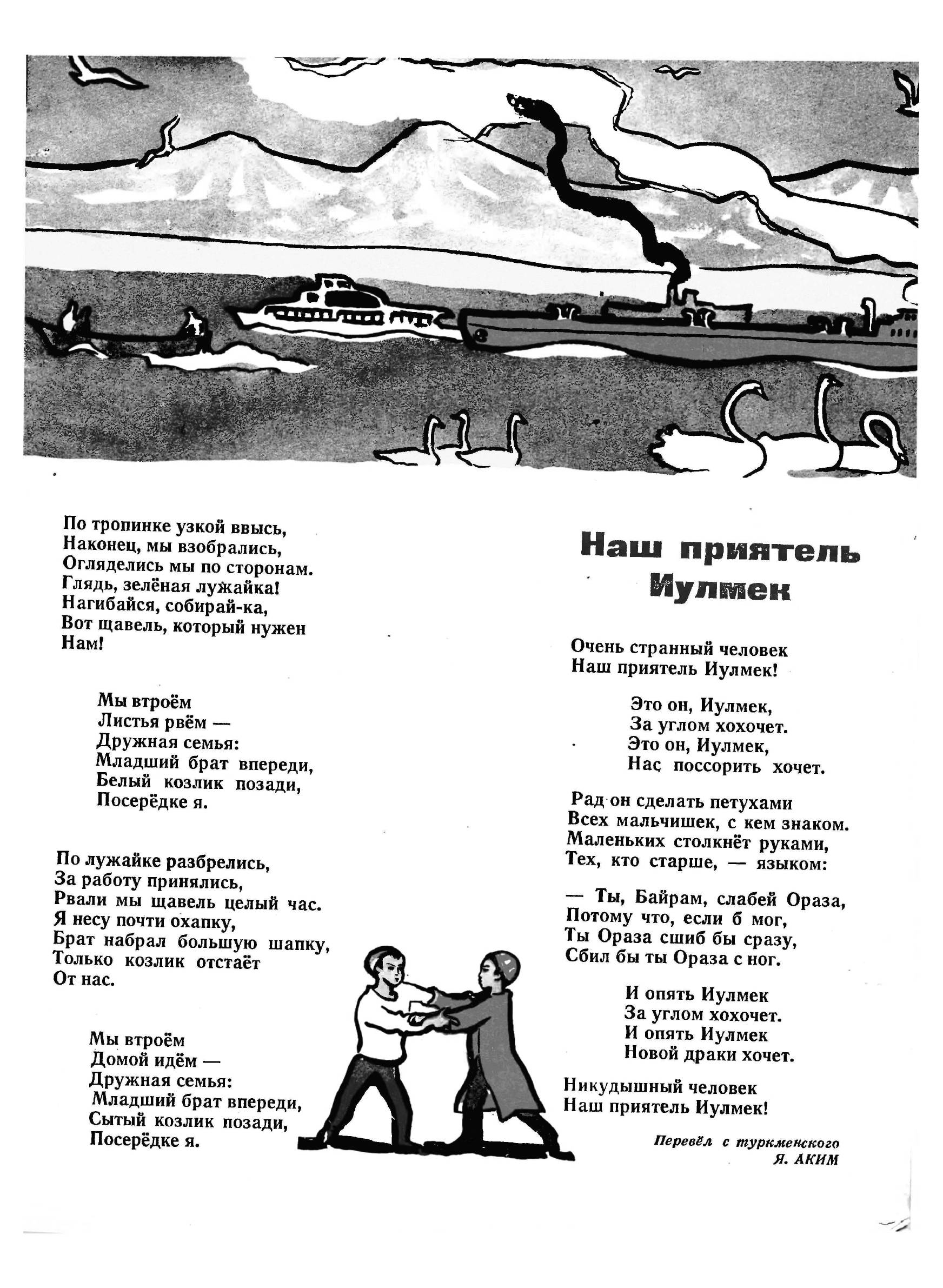 По тропинке узкой ввысь,
Наконец, мы взобрались,
Огляделись мы по сторонам.
Глядь, зелёная лужайка!
Нагибайся, собирай-ка,
Вот щавель, который нужен
Нам!

Мы втроём
Листья рвём —
Дружная семья:
Младший брат впереди,
Белый козлик позади,
Посерёдке я.

По лужайке разбрелись,
За работу принялись,
Рвали мы щавель целый час.
Я несу почти охапку,
Брат набрал большую шапку,
Только козлик отстаёт
От нас.

Мы втроём
Домой идём —
Дружная семья:
Младший брат впереди,
Сытый козлик позади,
Посерёдке я.

Наш приятель Иулмек

Очень странный человек
Наш приятель Иулмек!

Это он, Иулмек,
За углом хохочет.
Это он, Иулмек,
Нас поссорить хочет.

Рад он сделать петухами
Всех мальчишек, с кем знаком.
Маленьких столкнёт руками,
Тех, кто старше, — языком:

— Ты, Байрам, слабей Ораза,
Потому что, если б мог,
Ты Ораза сшиб бы сразу,
Сбил бы ты Ораза с ног.

И опять Иулмек
За углом хохочет.
И опять Иулмек
Новой драки хочет.

Никудышный человек
Наш приятель Иулмек!

Перевёл с туркменского
Я. АКИМ